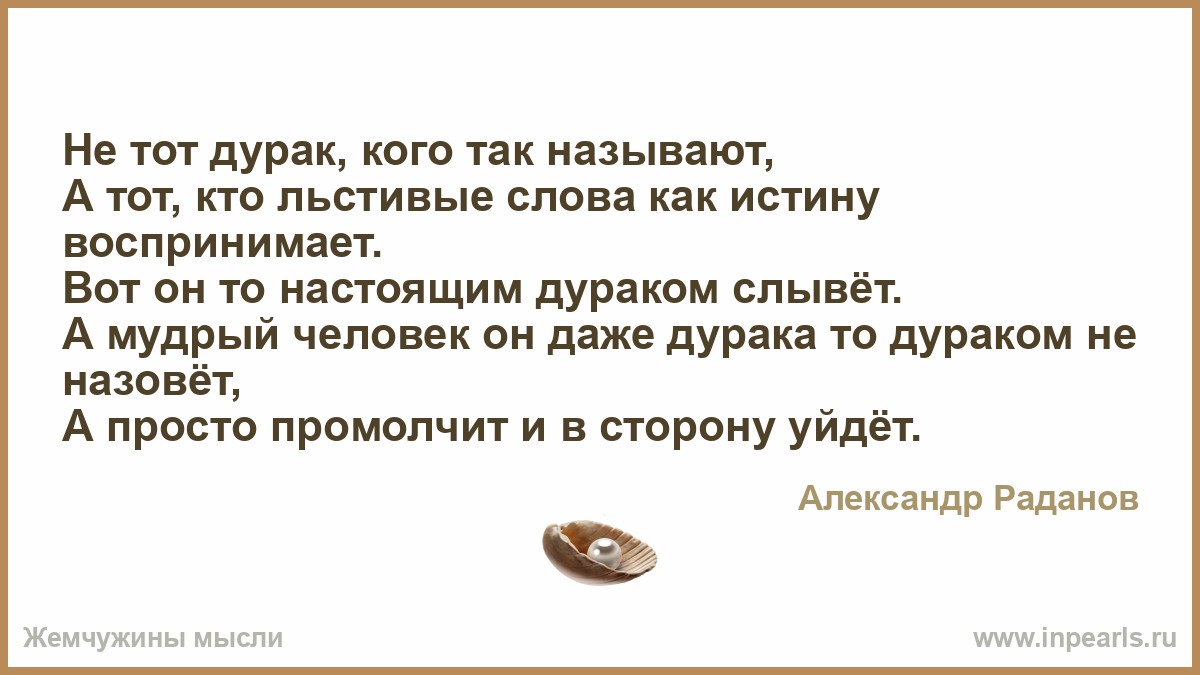 Не тот дурак, кого так называют,
А тот, кто льстивые слова как истину воспринимает.
Вот он то настоящим дураком слывёт.
А мудрый человек он даже дурака то дураком не назовёт,
А просто промолчит и в сторону уйдёт.

Александр Раданов

Жемчужины мысли

www.inpearls.ru